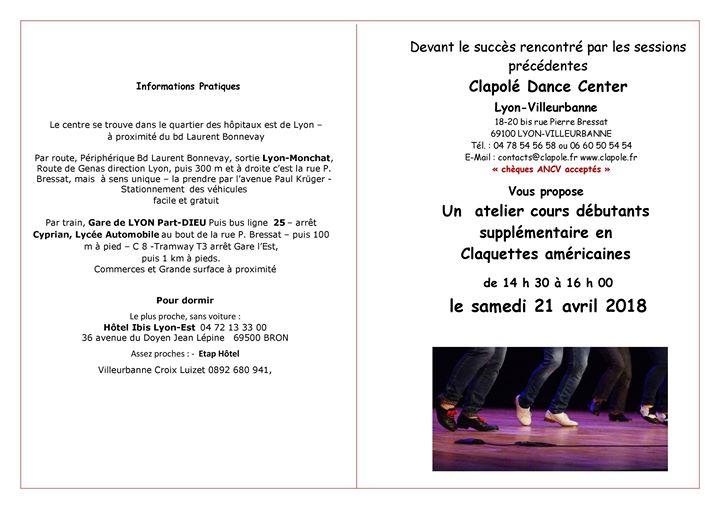 Informations Pratiques

Le centre se trouve dans le quartier des hôpitaux est de Lyon – à proximité du bd Laurent Bonnevay

Par route, Périphérique Bd Laurent Bonnevay, sortie Lyon-Monchat, Route de Genas direction Lyon, puis 300 m et à droite c'est la rue P. Bressat, mais à sens unique – la prendre par l'avenue Paul Krüger - Stationnement des véhicules facile et gratuit

Par train, Gare de LYON Part-DIEU Puis bus ligne 25 – arrêt Cyprian, Lycée Automobile au bout de la rue P. Bressat – puis 100 m à pied – C 8 -Tramway T3 arrêt Gare l'Est, puis 1 km à pieds. Commerces et Grande surface à proximité

Pour dormir

Le plus proche, sans voiture :
Hôtel Ibis Lyon-Est 04 72 13 33 00
36 avenue du Doyen Jean Lépine 69500 BRON

Assez proches : - Etap Hôtel

Villeurbanne Croix Luizet 0892 680 941,

Devant le succès rencontré par les sessions précédentes

Clapolé Dance Center

Lyon-Villeurbanne
18-20 bis rue Pierre Bressat
69100 LYON-VILLEURBANNE
Tél. : 04 78 54 56 58 ou 06 60 50 54 54
E-Mail : contacts@clapole.fr www.clapole.fr
« chèques ANCV acceptés »

Vous propose

Un atelier cours débutants supplémentaire en Claquettes américaines

de 14 h 30 à 16 h 00

le samedi 21 avril 2018